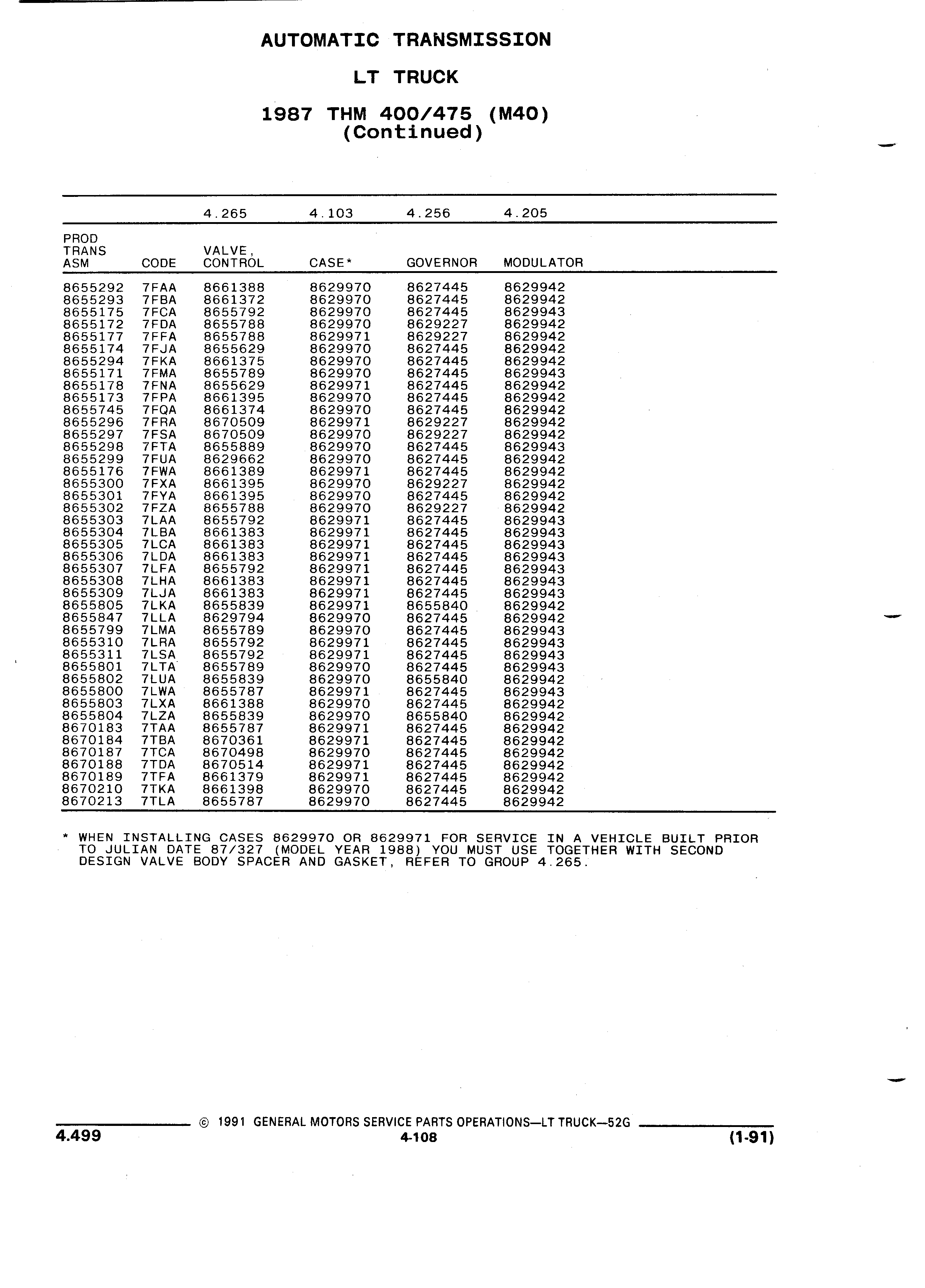 AUTOMATIC TRANSMISSION

LT TRUCK

1987 THM 400/475 (M40)
(Continued)

| | | 4.265 | 4.103 | 4.256 | 4.205 |
|---|---|---|---|---|---|
| PROD TRANS ASM | CODE | VALVE, CONTROL | CASE* | GOVERNOR | MODULATOR |
| 8655292 | 7FAA | 8661388 | 8629970 | 8627445 | 8629942 |
| 8655293 | 7FBA | 8661372 | 8629970 | 8627445 | 8629942 |
| 8655175 | 7FCA | 8655792 | 8629970 | 8627445 | 8629943 |
| 8655172 | 7FDA | 8655788 | 8629970 | 8629227 | 8629942 |
| 8655177 | 7FFA | 8655788 | 8629971 | 8629227 | 8629942 |
| 8655174 | 7FJA | 8655629 | 8629970 | 8627445 | 8629942 |
| 8655294 | 7FKA | 8661375 | 8629970 | 8627445 | 8629942 |
| 8655171 | 7FMA | 8655789 | 8629970 | 8627445 | 8629943 |
| 8655178 | 7FNA | 8655629 | 8629971 | 8627445 | 8629942 |
| 8655173 | 7FPA | 8661395 | 8629970 | 8627445 | 8629942 |
| 8655745 | 7FQA | 8661374 | 8629970 | 8627445 | 8629942 |
| 8655296 | 7FRA | 8670509 | 8629971 | 8629227 | 8629942 |
| 8655297 | 7FSA | 8670509 | 8629970 | 8629227 | 8629942 |
| 8655298 | 7FTA | 8655889 | 8629970 | 8627445 | 8629943 |
| 8655299 | 7FUA | 8629662 | 8629970 | 8627445 | 8629942 |
| 8655176 | 7FWA | 8661389 | 8629971 | 8627445 | 8629942 |
| 8655300 | 7FXA | 8661395 | 8629970 | 8629227 | 8629942 |
| 8655301 | 7FYA | 8661395 | 8629970 | 8627445 | 8629942 |
| 8655302 | 7FZA | 8655788 | 8629970 | 8629227 | 8629942 |
| 8655303 | 7LAA | 8655792 | 8629971 | 8627445 | 8629943 |
| 8655304 | 7LBA | 8661383 | 8629971 | 8627445 | 8629943 |
| 8655305 | 7LCA | 8661383 | 8629971 | 8627445 | 8629943 |
| 8655306 | 7LDA | 8661383 | 8629971 | 8627445 | 8629943 |
| 8655307 | 7LFA | 8655792 | 8629971 | 8627445 | 8629943 |
| 8655308 | 7LHA | 8661383 | 8629971 | 8627445 | 8629943 |
| 8655309 | 7LJA | 8661383 | 8629971 | 8627445 | 8629943 |
| 8655805 | 7LKA | 8655839 | 8629971 | 8655840 | 8629942 |
| 8655847 | 7LLA | 8629794 | 8629970 | 8627445 | 8629942 |
| 8655799 | 7LMA | 8655789 | 8629970 | 8627445 | 8629943 |
| 8655310 | 7LRA | 8655792 | 8629971 | 8627445 | 8629943 |
| 8655311 | 7LSA | 8655792 | 8629971 | 8627445 | 8629943 |
| 8655801 | 7LTA | 8655789 | 8629970 | 8627445 | 8629943 |
| 8655802 | 7LUA | 8655839 | 8629970 | 8655840 | 8629942 |
| 8655800 | 7LWA | 8655787 | 8629971 | 8627445 | 8629943 |
| 8655803 | 7LXA | 8661388 | 8629970 | 8627445 | 8629942 |
| 8655804 | 7LZA | 8655839 | 8629970 | 8655840 | 8629942 |
| 8670183 | 7TAA | 8655787 | 8629971 | 8627445 | 8629942 |
| 8670184 | 7TBA | 8670361 | 8629971 | 8627445 | 8629942 |
| 8670187 | 7TCA | 8670498 | 8629970 | 8627445 | 8629942 |
| 8670188 | 7TDA | 8670514 | 8629971 | 8627445 | 8629942 |
| 8670189 | 7TFA | 8661379 | 8629971 | 8627445 | 8629942 |
| 8670210 | 7TKA | 8661398 | 8629970 | 8627445 | 8629942 |
| 8670213 | 7TLA | 8655787 | 8629970 | 8627445 | 8629942 |

* WHEN INSTALLING CASES 8629970 OR 8629971 FOR SERVICE IN A VEHICLE BUILT PRIOR TO JULIAN DATE 87/327 (MODEL YEAR 1988) YOU MUST USE TOGETHER WITH SECOND DESIGN VALVE BODY SPACER AND GASKET, REFER TO GROUP 4.265.

© 1991 GENERAL MOTORS SERVICE PARTS OPERATIONS—LT TRUCK—52G
4.499
4-108
(1-91)